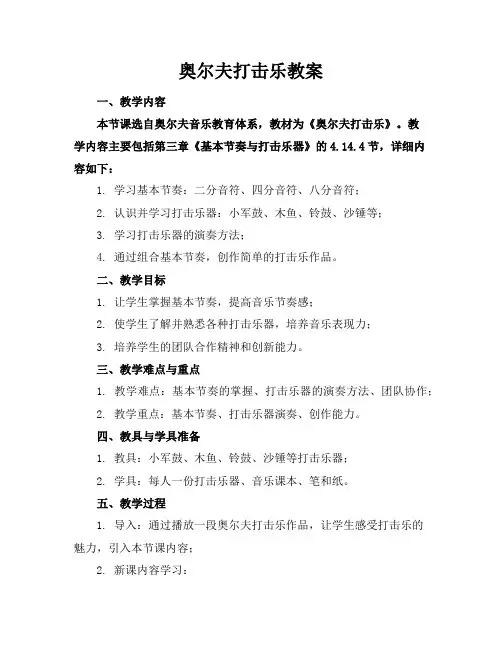 奥尔夫打击乐教案

一、教学内容

本节课选自奥尔夫音乐教育体系，教材为《奥尔夫打击乐》。教学内容主要包括第三章《基本节奏与打击乐器》的 4.14.4 节，详细内容如下：

1. 学习基本节奏：二分音符、四分音符、八分音符；

2. 认识并学习打击乐器：小军鼓、木鱼、铃鼓、沙锤等；

3. 学习打击乐器的演奏方法；

4. 通过组合基本节奏，创作简单的打击乐作品。

二、教学目标

1. 让学生掌握基本节奏，提高音乐节奏感；

2. 使学生了解并熟悉各种打击乐器，培养音乐表现力；

3. 培养学生的团队合作精神和创新能力。

三、教学难点与重点

1. 教学难点：基本节奏的掌握、打击乐器的演奏方法、团队协作；

2. 教学重点：基本节奏、打击乐器演奏、创作能力。

四、教具与学具准备

1. 教具：小军鼓、木鱼、铃鼓、沙锤等打击乐器；

2. 学具：每人一份打击乐器、音乐课本、笔和纸。

五、教学过程

1. 导入：通过播放一段奥尔夫打击乐作品，让学生感受打击乐的魅力，引入本节课内容；

2. 新课内容学习：